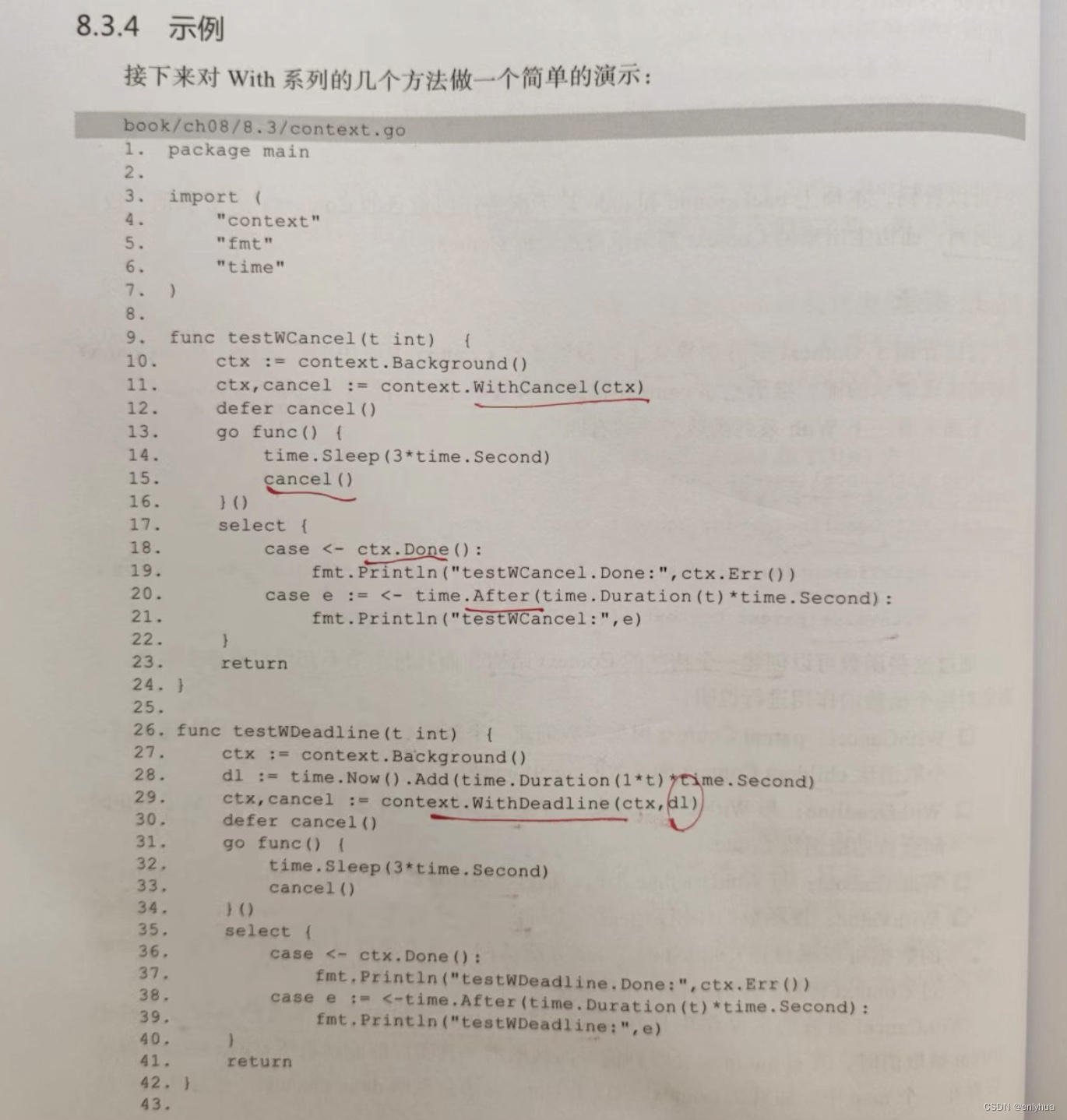 8.3.4 示例

接下来对 With 系列的几个方法做一个简单的演示：

book/ch08/8.3/context.go
1. package main
2.
3. import (
4.     "context"
5.     "fmt"
6.     "time"
7. )
8.
9. func testWCancel(t int)  {
10.     ctx := context.Background()
11.     ctx,cancel := context.WithCancel(ctx)
12.     defer cancel()
13.     go func() {
14.         time.Sleep(3*time.Second)
15.         cancel()
16.     }()
17.     select {
18.         case <- ctx.Done():
19.             fmt.Println("testWCancel.Done:",ctx.Err())
20.         case e := <- time.After(time.Duration(t)*time.Second):
21.             fmt.Println("testWCancel:",e)
22.     }
23.     return
24. }
25.
26. func testWDeadline(t int)  {
27.     ctx := context.Background()
28.     dl := time.Now().Add(time.Duration(1*t)*time.Second)
29.     ctx,cancel := context.WithDeadline(ctx,dl)
30.     defer cancel()
31.     go func() {
32.         time.Sleep(3*time.Second)
33.         cancel()
34.     }()
35.     select {
36.         case <- ctx.Done():
37.             fmt.Println("testWDeadline.Done:",ctx.Err())
38.         case e := <-time.After(time.Duration(t)*time.Second):
39.             fmt.Println("testWDeadline:",e)
40.     }
41.     return
42. }
43.

CSDN @enlyhua